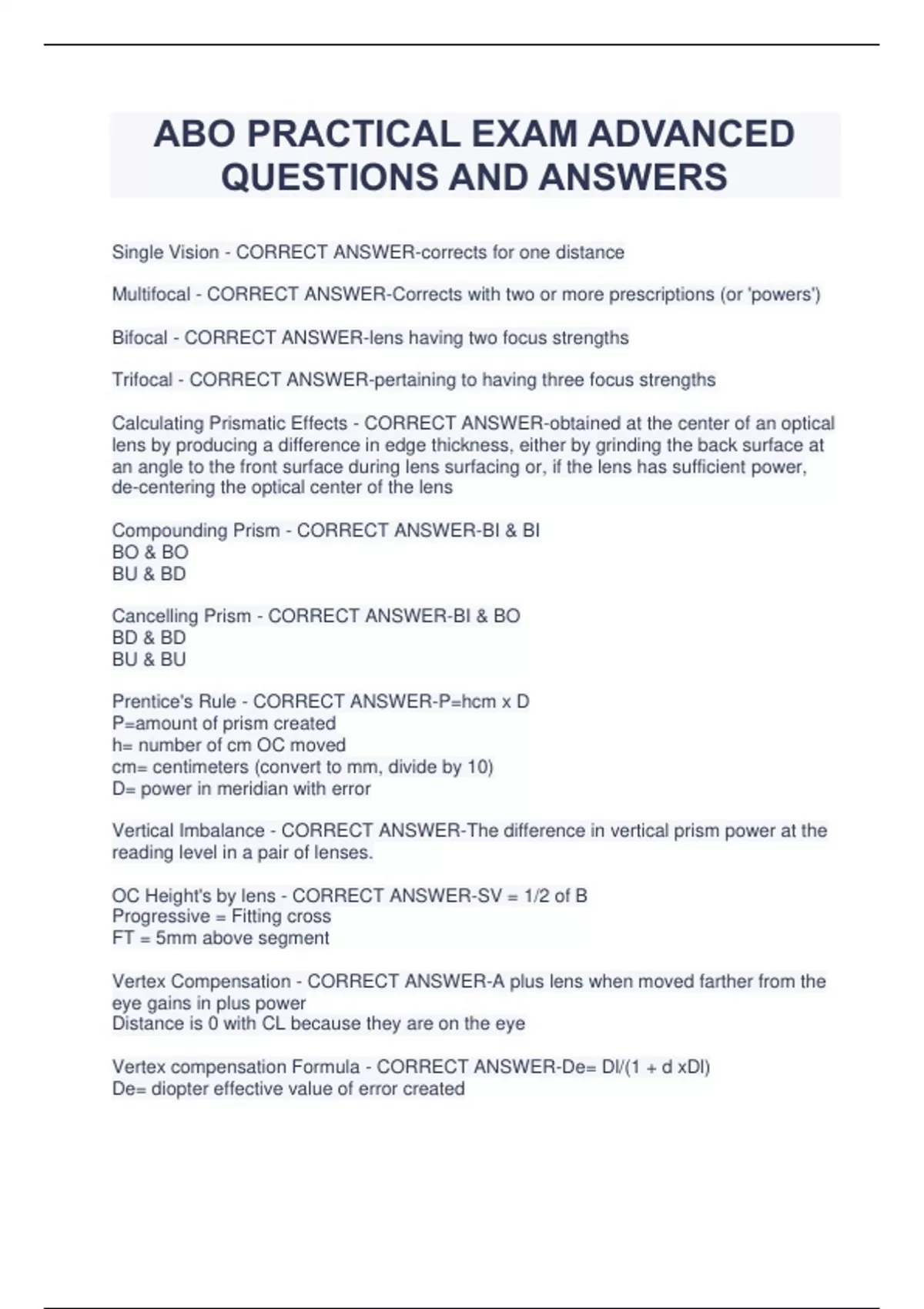 ABO PRACTICAL EXAM ADVANCED QUESTIONS AND ANSWERS

Single Vision - CORRECT ANSWER-corrects for one distance

Multifocal - CORRECT ANSWER-Corrects with two or more prescriptions (or 'powers')

Bifocal - CORRECT ANSWER-lens having two focus strengths

Trifocal - CORRECT ANSWER-pertaining to having three focus strengths

Calculating Prismatic Effects - CORRECT ANSWER-obtained at the center of an optical lens by producing a difference in edge thickness, either by grinding the back surface at an angle to the front surface during lens surfacing or, if the lens has sufficient power, de-centering the optical center of the lens

Compounding Prism - CORRECT ANSWER-BI & BI
BO & BO
BU & BD

Cancelling Prism - CORRECT ANSWER-BI & BO
BD & BD
BU & BU

Prentice's Rule - CORRECT ANSWER-P=hcm x D
P=amount of prism created
h= number of cm OC moved
cm= centimeters (convert to mm, divide by 10)
D= power in meridian with error

Vertical Imbalance - CORRECT ANSWER-The difference in vertical prism power at the reading level in a pair of lenses.

OC Height's by lens - CORRECT ANSWER-SV = 1/2 of B
Progressive = Fitting cross
FT = 5mm above segment

Vertex Compensation - CORRECT ANSWER-A plus lens when moved farther from the eye gains in plus power
Distance is 0 with CL because they are on the eye

Vertex compensation Formula - CORRECT ANSWER-De= Dl/(1 + d xDl)
De= diopter effective value of error created